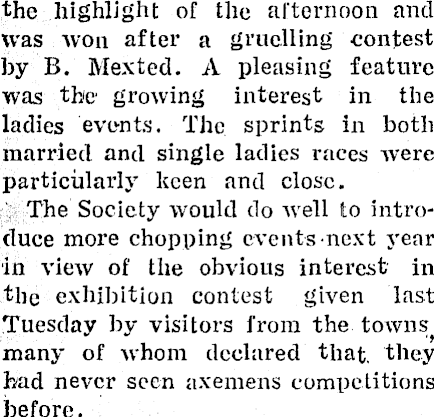 the highlight of the afternoon and was won after a gruelling contest by B. Mexted. A pleasing feature was the growing interest in the ladies events. The sprints in both married and single ladies races were particularly keen and close.

The Society would do well to introduce more chopping events next year in view of the obvious interest in the exhibition contest given last Tuesday by visitors from the towns, many of whom declared that they had never seen axemens competitions before.